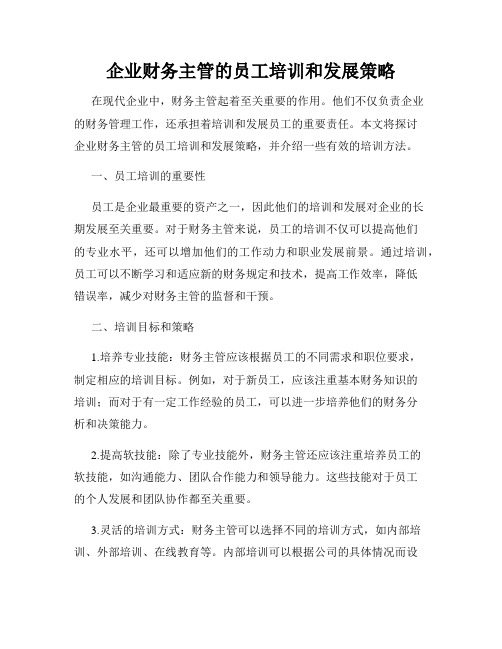 企业财务主管的员工培训和发展策略

在现代企业中，财务主管起着至关重要的作用。他们不仅负责企业的财务管理工作，还承担着培训和发展员工的重要责任。本文将探讨企业财务主管的员工培训和发展策略，并介绍一些有效的培训方法。

一、员工培训的重要性

员工是企业最重要的资产之一，因此他们的培训和发展对企业的长期发展至关重要。对于财务主管来说，员工的培训不仅可以提高他们的专业水平，还可以增加他们的工作动力和职业发展前景。通过培训，员工可以不断学习和适应新的财务规定和技术，提高工作效率，降低错误率，减少对财务主管的监督和干预。

二、培训目标和策略

1.培养专业技能：财务主管应该根据员工的不同需求和职位要求，制定相应的培训目标。例如，对于新员工，应该注重基本财务知识的培训；而对于有一定工作经验的员工，可以进一步培养他们的财务分析和决策能力。

2.提高软技能：除了专业技能外，财务主管还应该注重培养员工的软技能，如沟通能力、团队合作能力和领导能力。这些技能对于员工的个人发展和团队协作都至关重要。

3.灵活的培训方式：财务主管可以选择不同的培训方式，如内部培训、外部培训、在线教育等。内部培训可以根据公司的具体情况而设